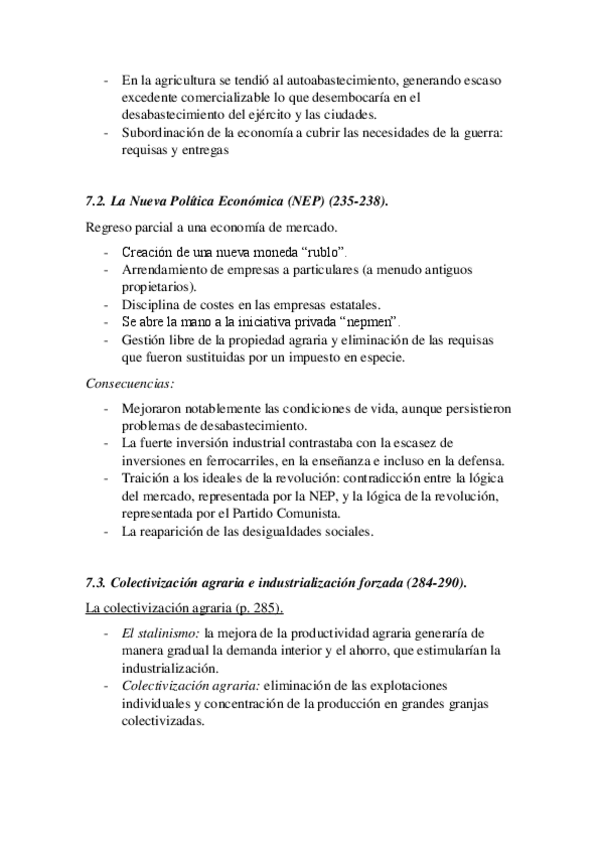 - En la agricultura se tendió al autoabastecimiento, generando escaso excedente comercializable lo que desembocaría en el desabastecimiento del ejército y las ciudades.
- Subordinación de la economía a cubrir las necesidades de la guerra: requisas y entregas

7.2. La Nueva Política Económica (NEP) (235-238).

Regreso parcial a una economía de mercado.

- Creación de una nueva moneda “rublo”.
- Arrendamiento de empresas a particulares (a menudo antiguos propietarios).
- Disciplina de costes en las empresas estatales.
- Se abre la mano a la iniciativa privada “nepmen”.
- Gestión libre de la propiedad agraria y eliminación de las requisas que fueron sustituidas por un impuesto en especie.

Consecuencias:

- Mejoraron notablemente las condiciones de vida, aunque persistieron problemas de desabastecimiento.
- La fuerte inversión industrial contrastaba con la escasez de inversiones en ferrocarriles, en la enseñanza e incluso en la defensa.
- Traición a los ideales de la revolución: contradicción entre la lógica del mercado, representada por la NEP, y la lógica de la revolución, representada por el Partido Comunista.
- La reaparición de las desigualdades sociales.

7.3. Colectivización agraria e industrialización forzada (284-290).

La colectivización agraria (p. 285).

- El stalinismo: la mejora de la productividad agraria generaría de manera gradual la demanda interior y el ahorro, que estimularían la industrialización.
- Colectivización agraria: eliminación de las explotaciones individuales y concentración de la producción en grandes granjas colectivizadas.